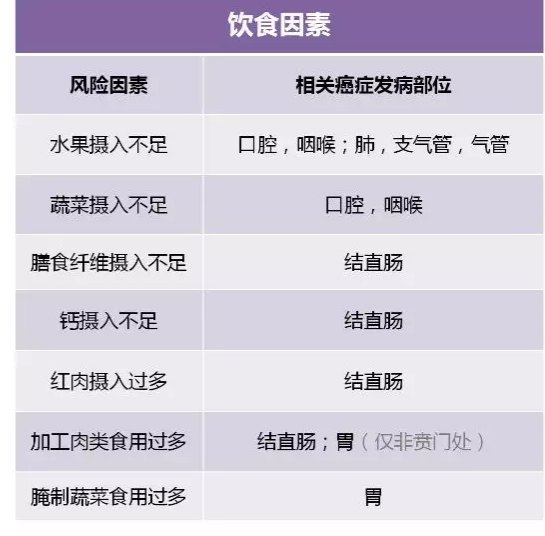 饮食因素

| 风险因素 | 相关癌症发病部位 |
|---|---|
| 水果摄入不足 | 口腔，咽喉；肺，支气管，气管 |
| 蔬菜摄入不足 | 口腔，咽喉 |
| 膳食纤维摄入不足 | 结直肠 |
| 钙摄入不足 | 结直肠 |
| 红肉摄入过多 | 结直肠 |
| 加工肉类食用过多 | 结直肠；胃（仅非贲门处） |
| 腌制蔬菜食用过多 | 胃 |